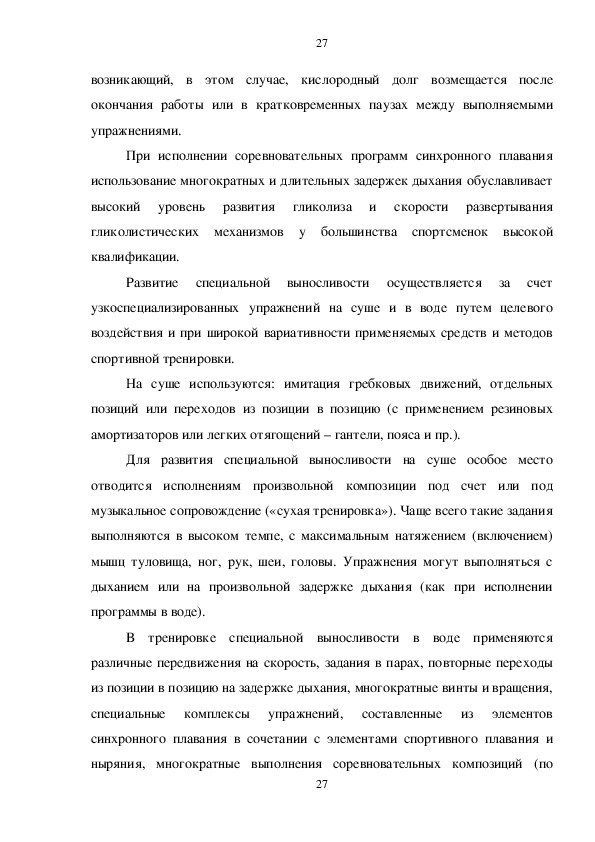 27

возникающий, в этом случае, кислородный долг возмещается после окончания работы или в кратковременных паузах между выполняемыми упражнениями.

При исполнении соревновательных программ синхронного плавания использование многократных и длительных задержек дыхания обуславливает высокий уровень развития гликолиза и скорости развертывания гликолистических механизмов у большинства спортсменок высокой квалификации.

Развитие специальной выносливости осуществляется за счет узкоспециализированных упражнений на суше и в воде путем целевого воздействия и при широкой вариативности применяемых средств и методов спортивной тренировки.

На суше используются: имитация гребковых движений, отдельных позиций или переходов из позиции в позицию (с применением резиновых амортизаторов или легких отягощений – гантели, пояса и пр.).

Для развития специальной выносливости на суше особое место отводится исполнениям произвольной композиции под счет или под музыкальное сопровождение («сухая тренировка»). Чаще всего такие задания выполняются в высоком темпе, с максимальным натяжением (включением) мышц туловища, ног, рук, шеи, головы. Упражнения могут выполняться с дыханием или на произвольной задержке дыхания (как при исполнении программы в воде).

В тренировке специальной выносливости в воде применяются различные передвижения на скорость, задания в парах, повторные переходы из позиции в позицию на задержке дыхания, многократные винты и вращения, специальные комплексы упражнений, составленные из элементов синхронного плавания в сочетании с элементами спортивного плавания и ныряния, многократные выполнения соревновательных композиций (по

27